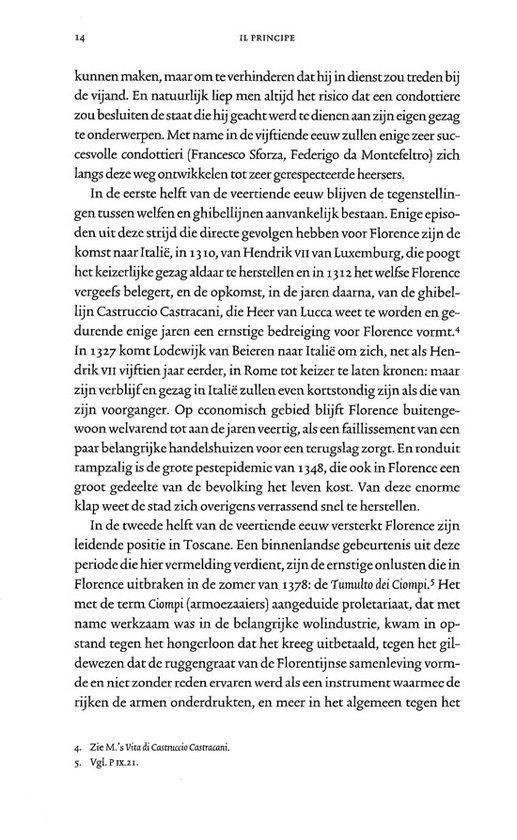 14 IL PRINCIPE

kunnen maken, maar om te verhinderen dat hij in dienst zou treden bij de vijand. En natuurlijk liep men altijd het risico dat een condottiere zou besluiten de staat die hij geacht werd te dienen aan zijn eigen gezag te onderwerpen. Met name in de vijftiende eeuw zullen enige zeer succesvolle condottieri (Francesco Sforza, Federigo da Montefeltro) zich langs deze weg ontwikkelen tot zeer gerespecteerde heersers.

In de eerste helft van de veertiende eeuw blijven de tegenstellingen tussen welfen en ghibellijnen aanvankelijk bestaan. Enige episoden uit deze strijd die directe gevolgen hebben voor Florence zijn de komst naar Italië, in 1310, van Hendrik VII van Luxemburg, die poogt het keizerlijke gezag aldaar te herstellen en in 1312 het welfse Florence vergeefs belegert, en de opkomst, in de jaren daarna, van de ghibellijn Castruccio Castracani, die Heer van Lucca weet te worden en gedurende enige jaren een ernstige bedreiging voor Florence vormt.$^{4}$ In 1327 komt Lodewijk van Beieren naar Italië om zich, net als Hendrik VII vijftien jaar eerder, in Rome tot keizer te laten kronen: maar zijn verblijf en gezag in Italië zullen even kortstondig zijn als die van zijn voorganger. Op economisch gebied blijft Florence buitengewoon welvarend tot aan de jaren veertig, als een faillissement van een paar belangrijke handelshuizen voor een terugslag zorgt. En ronduit rampzalig is de grote pestepidemie van 1348, die ook in Florence een groot gedeelte van de bevolking het leven kost. Van deze enorme klap weet de stad zich overigens verrassend snel te herstellen.

In de tweede helft van de veertiende eeuw versterkt Florence zijn leidende positie in Toscane. Een binnenlandse gebeurtenis uit deze periode die hier vermelding verdient, zijn de ernstige onlusten die in Florence uitbraken in de zomer van 1378: de Tumulto dei Ciompi.$^{5}$ Het met de term Ciompi (armoezaaiers) aangeduide proletariaat, dat met name werkzaam was in de belangrijke wolindustrie, kwam in opstand tegen het hongerloon dat het kreeg uitbetaald, tegen het gildewezen dat de ruggengraat van de Florentijnse samenleving vormde en niet zonder reden ervaren werd als een instrument waarmee de rijken de armen onderdrukten, en meer in het algemeen tegen het

4. Zie M.'s Vita di Castruccio Castracani.
5. Vgl. P IX.21.